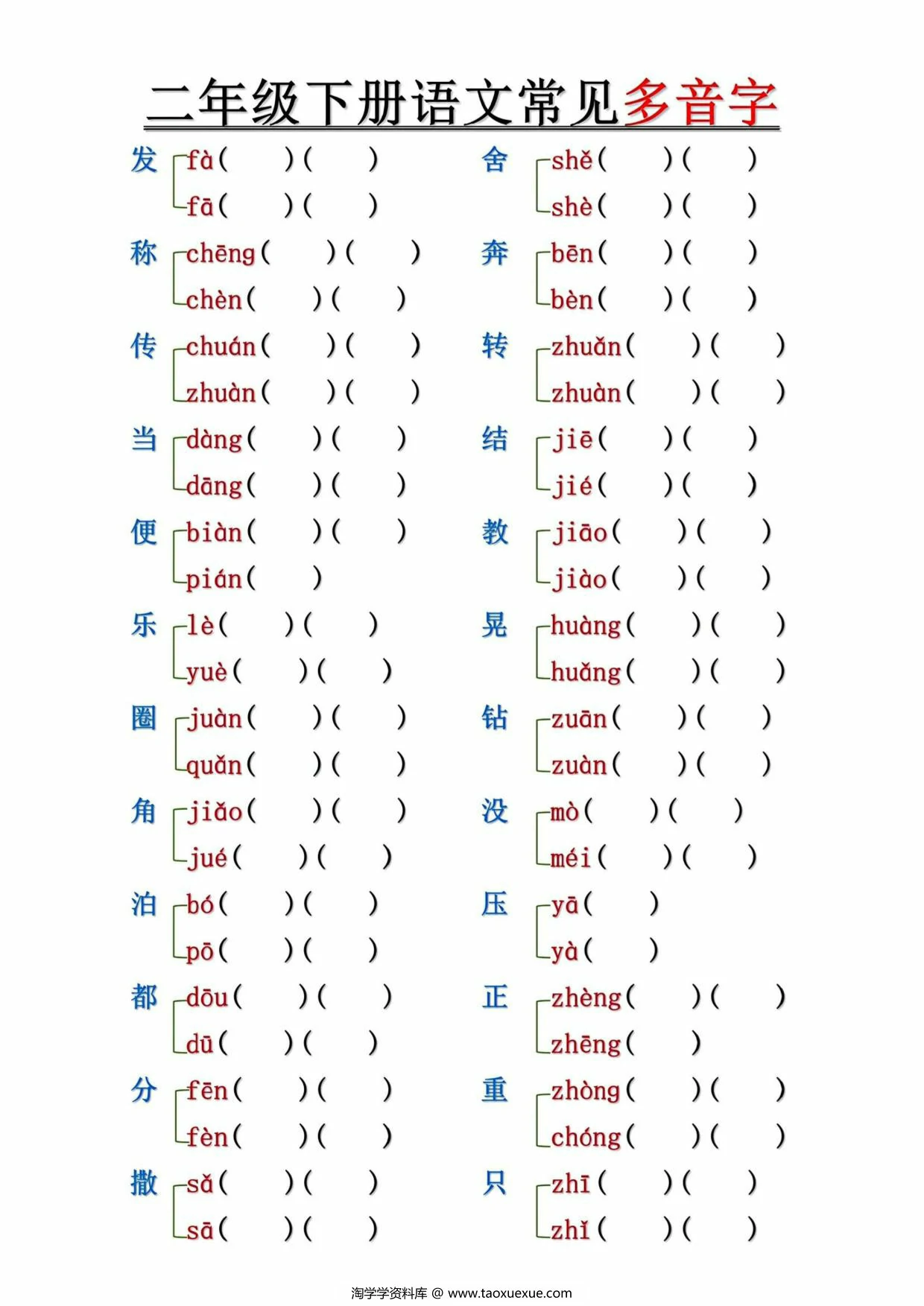 二年级下册语文常见多音字

发 fà(　)(　)
fā(　)(　)

称 chēng(　)(　)
chèn(　)(　)

传 chuán(　)(　)
zhuàn(　)(　)

当 dàng(　)(　)
dāng(　)(　)

便 biàn(　)(　)
pián(　)

乐 lè(　)(　)
yuè(　)(　)

圈 juàn(　)(　)
quān(　)(　)

角 jiǎo(　)(　)
jué(　)(　)

泊 bó(　)(　)
pō(　)(　)

都 dōu(　)(　)
dū(　)(　)

分 fēn(　)(　)
fèn(　)(　)

撒 sǎ(　)(　)
sā(　)(　)

舍 shě(　)(　)
shè(　)(　)

奔 bēn(　)(　)
bèn(　)(　)

转 zhuǎn(　)(　)
zhuàn(　)(　)

结 jiē(　)(　)
jié(　)(　)

教 jiāo(　)(　)
jiào(　)(　)

晃 huàng(　)(　)
huǎng(　)(　)

钻 zuān(　)(　)
zuàn(　)(　)

没 mò(　)(　)
méi(　)(　)

压 yā(　)
yà(　)

正 zhèng(　)(　)
zhēng(　)

重 zhòng(　)(　)
chóng(　)(　)

只 zhī(　)(　)
zhǐ(　)(　)

淘学学资料库 @ www.taoxuexue.com